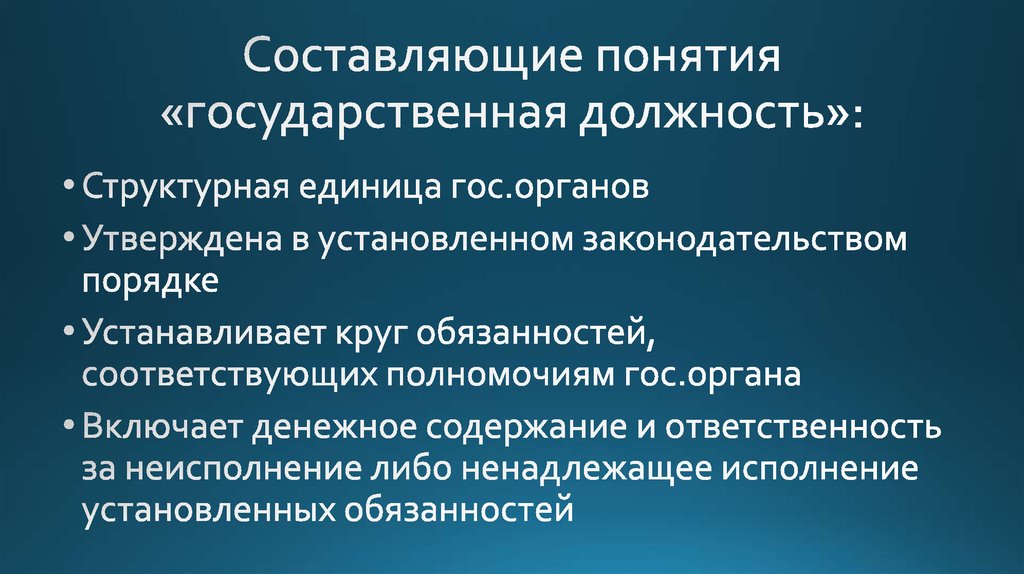 Составляющие понятия «государственная должность»:

• Структурная единица гос.органов
• Утверждена в установленном законодательством порядке
• Устанавливает круг обязанностей, соответствующих полномочиям гос.органа
• Включает денежное содержание и ответственность за неисполнение либо ненадлежащее исполнение установленных обязанностей